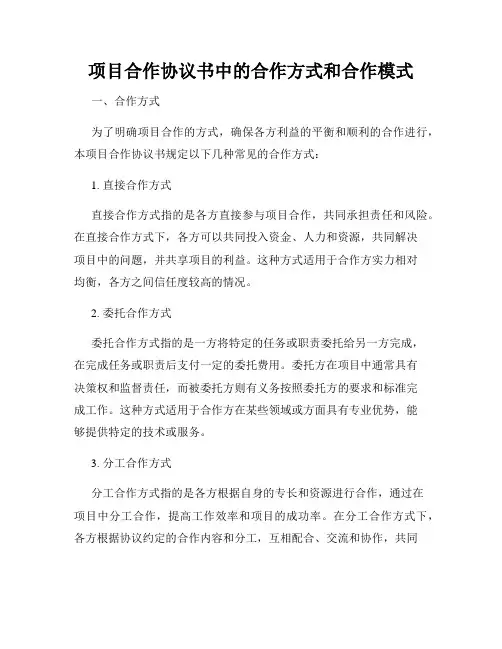 项目合作协议书中的合作方式和合作模式

一、合作方式

为了明确项目合作的方式，确保各方利益的平衡和顺利的合作进行，本项目合作协议书规定以下几种常见的合作方式：

1. 直接合作方式

直接合作方式指的是各方直接参与项目合作，共同承担责任和风险。在直接合作方式下，各方可以共同投入资金、人力和资源，共同解决项目中的问题，并共享项目的利益。这种方式适用于合作方实力相对均衡，各方之间信任度较高的情况。

2. 委托合作方式

委托合作方式指的是一方将特定的任务或职责委托给另一方完成，在完成任务或职责后支付一定的委托费用。委托方在项目中通常具有决策权和监督责任，而被委托方则有义务按照委托方的要求和标准完成工作。这种方式适用于合作方在某些领域或方面具有专业优势，能够提供特定的技术或服务。

3. 分工合作方式

分工合作方式指的是各方根据自身的专长和资源进行合作，通过在项目中分工合作，提高工作效率和项目的成功率。在分工合作方式下，各方根据协议约定的合作内容和分工，互相配合、交流和协作，共同